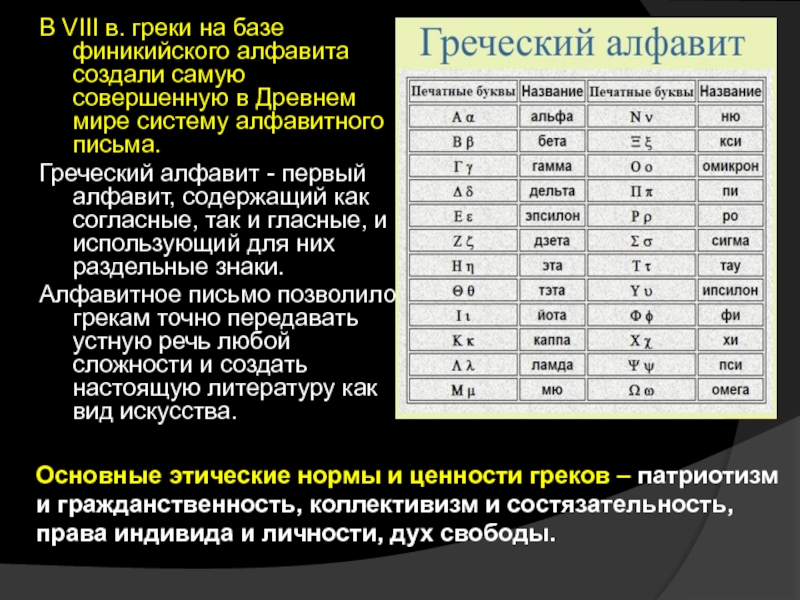 В VIII в. греки на базе финикийского алфавита создали самую совершенную в Древнем мире систему алфавитного письма.

Греческий алфавит - первый алфавит, содержащий как согласные, так и гласные, и использующий для них раздельные знаки.

Алфавитное письмо позволило грекам точно передавать устную речь любой сложности и создать настоящую литературу как вид искусства.

Греческий алфавит

| Печатные буквы | Название | Печатные буквы | Название |
|---|---|---|---|
| Α α | альфа | Ν ν | ню |
| Β β | бета | Ξ ξ | кси |
| Γ γ | гамма | Ο ο | омикрон |
| Δ δ | дельта | Π π | пи |
| Ε ε | эпсилон | Ρ ρ | ро |
| Ζ ζ | дзета | Σ σ | сигма |
| Η η | эта | Τ τ | тау |
| Θ θ | тэта | Υ υ | ипсилон |
| Ι ι | йота | Φ φ | фи |
| Κ κ | каппа | Χ χ | хи |
| Λ λ | ламда | Ψ ψ | пси |
| Μ μ | мю | Ω ω | омега |

Основные этические нормы и ценности греков – патриотизм и гражданственность, коллективизм и состязательность, права индивида и личности, дух свободы.